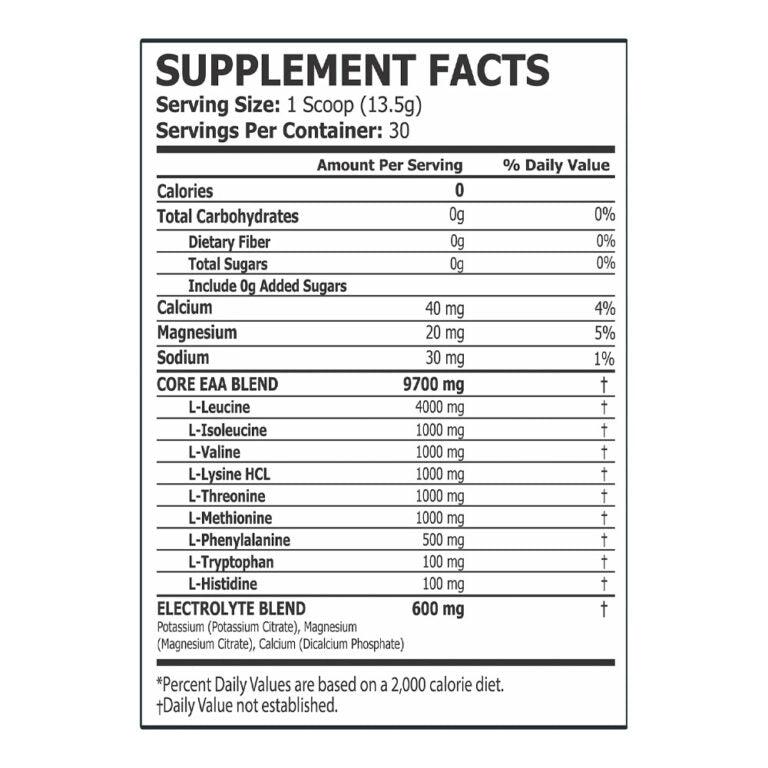 SUPPLEMENT FACTS
Serving Size: 1 Scoop (13.5g)
Servings Per Container: 30

|  | Amount Per Serving | % Daily Value |
|---|---|---|
| Calories | 0 |  |
| Total Carbohydrates | 0g | 0% |
| Dietary Fiber | 0g | 0% |
| Total Sugars | 0g | 0% |
| Include 0g Added Sugars |  |  |
| Calcium | 40 mg | 4% |
| Magnesium | 20 mg | 5% |
| Sodium | 30 mg | 1% |
| CORE EAA BLEND | 9700 mg | † |
| L-Leucine | 4000 mg | † |
| L-Isoleucine | 1000 mg | † |
| L-Valine | 1000 mg | † |
| L-Lysine HCL | 1000 mg | † |
| L-Threonine | 1000 mg | † |
| L-Methionine | 1000 mg | † |
| L-Phenylalanine | 500 mg | † |
| L-Tryptophan | 100 mg | † |
| L-Histidine | 100 mg | † |
| ELECTROLYTE BLEND Potassium (Potassium Citrate), Magnesium (Magnesium Citrate), Calcium (Dicalcium Phosphate) | 600 mg | † |

*Percent Daily Values are based on a 2,000 calorie diet.
†Daily Value not established.